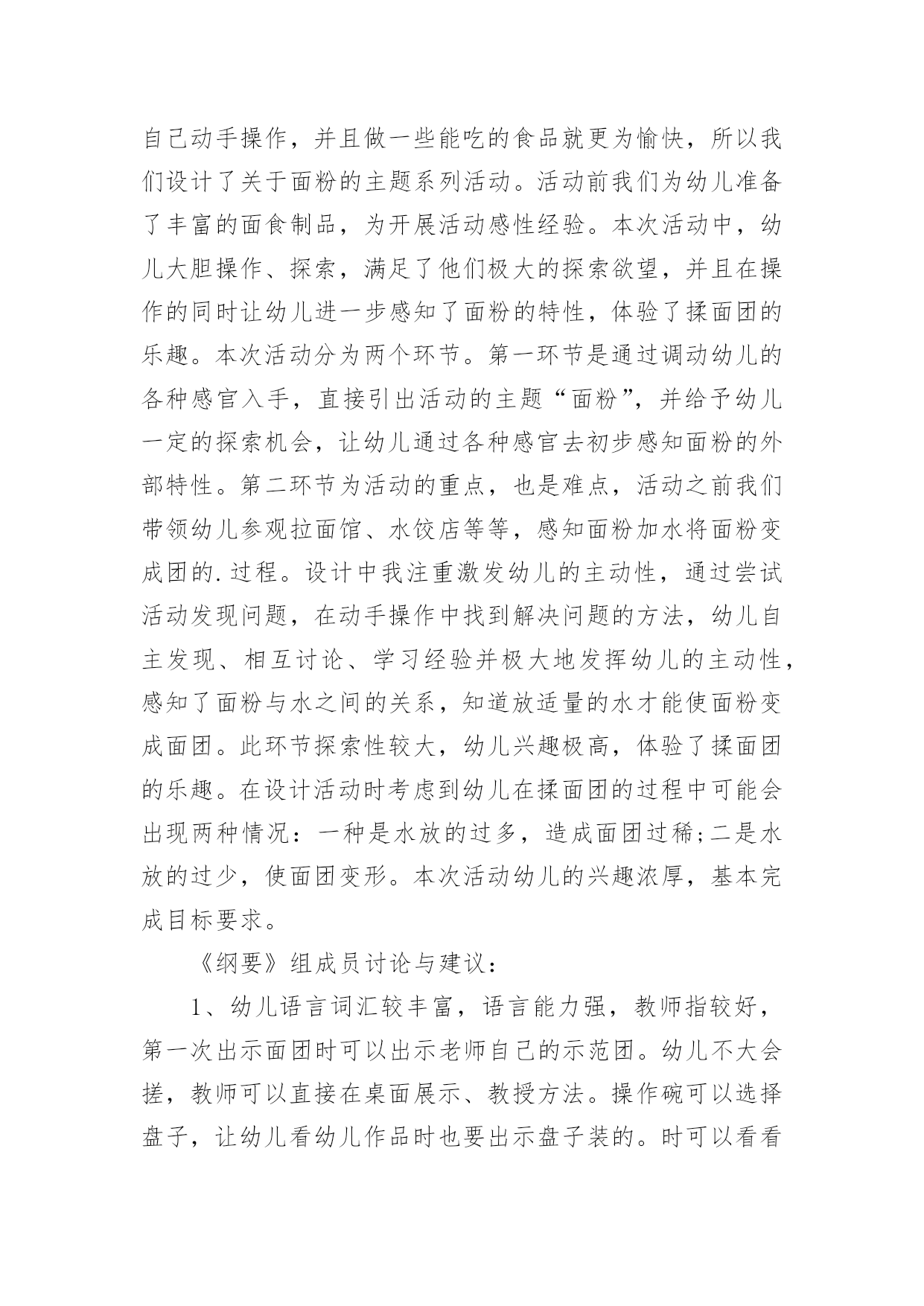 自己动手操作，并且做一些能吃的食品就更为愉快，所以我们设计了关于面粉的主题系列活动。活动前我们为幼儿准备了丰富的面食制品，为开展活动感性经验。本次活动中，幼儿大胆操作、探索，满足了他们极大的探索欲望，并且在操作的同时让幼儿进一步感知了面粉的特性，体验了揉面团的乐趣。本次活动分为两个环节。第一环节是通过调动幼儿的各种感官入手，直接引出活动的主题“面粉”，并给予幼儿一定的探索机会，让幼儿通过各种感官去初步感知面粉的外部特性。第二环节为活动的重点，也是难点，活动之前我们带领幼儿参观拉面馆、水饺店等等，感知面粉加水将面粉变成团的.过程。设计中我注重激发幼儿的主动性，通过尝试活动发现问题，在动手操作中找到解决问题的方法，幼儿自主发现、相互讨论、学习经验并极大地发挥幼儿的主动性，感知了面粉与水之间的关系，知道放适量的水才能使面粉变成面团。此环节探索性较大，幼儿兴趣极高，体验了揉面团的乐趣。在设计活动时考虑到幼儿在揉面团的过程中可能会出现两种情况：一种是水放的过多，造成面团过稀;二是水放的过少，使面团变形。本次活动幼儿的兴趣浓厚，基本完成目标要求。

《纲要》组成员讨论与建议：

1、幼儿语言词汇较丰富，语言能力强，教师指较好，第一次出示面团时可以出示老师自己的示范团。幼儿不大会搓，教师可以直接在桌面展示、教授方法。操作碗可以选择盘子，让幼儿看幼儿作品时也要出示盘子装的。时可以看看